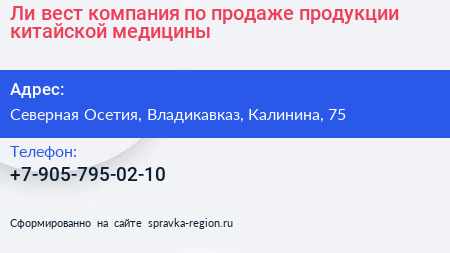 Ли вест компания по продаже продукции китайской медицины

Адрес:

Северная Осетия, Владикавказ, Калинина, 75

Телефон:

+7-905-795-02-10

Сформированно на сайте spravka-region.ru